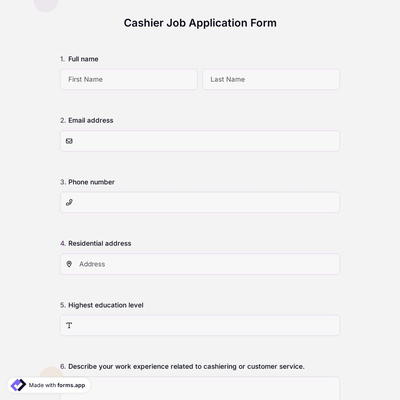 Cashier Job Application Form

1. Full name

First Name

Last Name

2. Email address

3. Phone number

4. Residential address

Address

5. Highest education level

6. Describe your work experience related to cashiering or customer service.

Made with forms.app